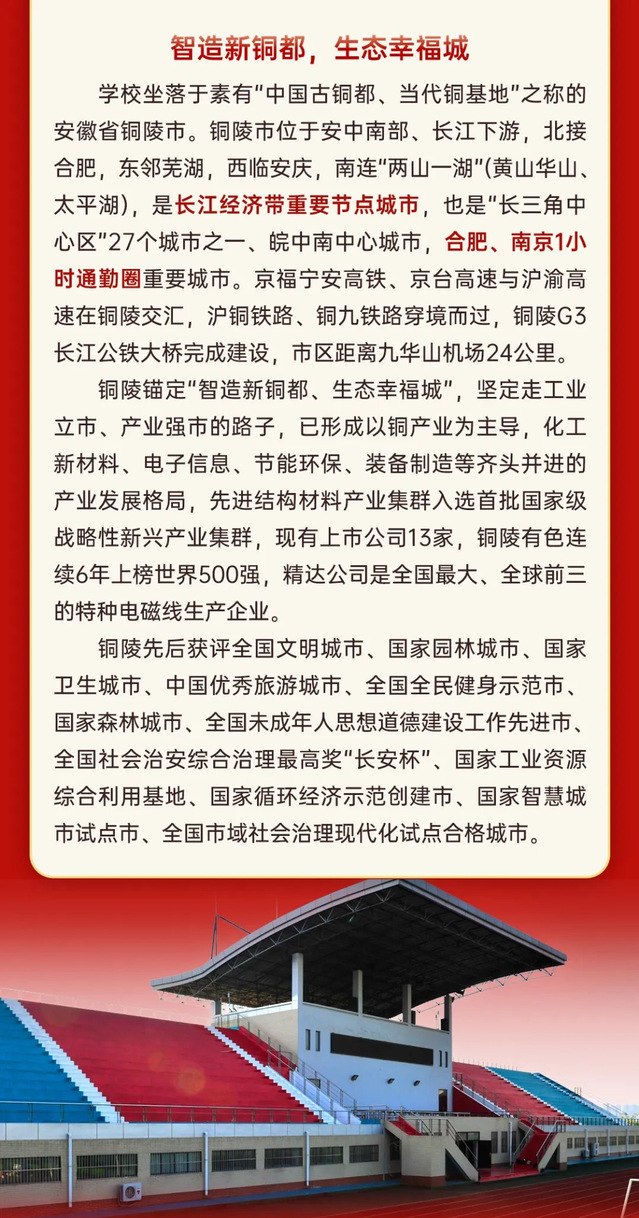 智造新铜都，生态幸福城

学校坐落于素有“中国古铜都、当代铜基地”之称的安徽省铜陵市。铜陵市位于安中南部、长江下游，北接合肥，东邻芜湖，西临安庆，南连“两山一湖”（黄山华山、太平湖），是长江经济带重要节点城市，也是“长三角中心区”27个城市之一、皖中南中心城市，合肥、南京1小时通勤圈重要城市。京福宁安高铁、京台高速与沪渝高速在铜陵交汇，沪铜铁路、铜九铁路穿境而过，铜陵G3长江公铁大桥完成建设，市区距离九华山机场24公里。

铜陵锚定“智造新铜都、生态幸福城”，坚定走工业立市、产业强市的路子，已形成以铜产业为主导，化工新材料、电子信息、节能环保、装备制造等齐头并进的产业发展格局，先进结构材料产业集群入选首批国家级战略性新兴产业集群，现有上市公司13家，铜陵有色连续6年上榜世界500强，精达公司是全国最大、全球前三的特种电磁线生产企业。

铜陵先后获评全国文明城市、国家园林城市、国家卫生城市、中国优秀旅游城市、全国全民健身示范市、国家森林城市、全国未成年人思想道德建设工作先进市、全国社会治安综合治理最高奖“长安杯”、国家工业资源综合利用基地、国家循环经济示范创建市、国家智慧城市试点市、全国市域社会治理现代化试点合格城市。